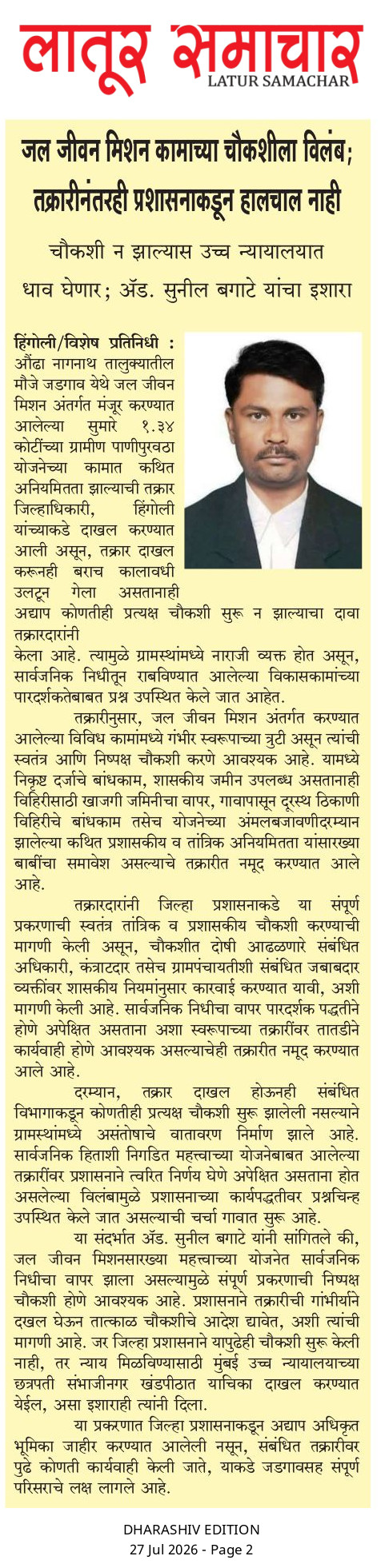 लातूर समाचार
LATUR SAMACHAR

जल जीवन मिशन कामाच्या चौकशीला विलंब; तक्रारीनंतरही प्रशासनाकडून हालचाल नाही

चौकशी न झाल्यास उच्च न्यायालयात धाव घेणार; ॲड. सुनील बगाटे यांचा इशारा

हिंगोली/विशेष प्रतिनिधी : औंढा नागनाथ तालुक्यातील मौजे जडगाव येथे जल जीवन मिशन अंतर्गत मंजूर करण्यात आलेल्या सुमारे १.३४ कोटींच्या ग्रामीण पाणीपुरवठा योजनेच्या कामात कथित अनियमितता झाल्याची तक्रार जिल्हाधिकारी, हिंगोली यांच्याकडे दाखल करण्यात आली असून, तक्रार दाखल करूनही बराच कालावधी उलटून गेला असतानाही अद्याप कोणतीही प्रत्यक्ष चौकशी सुरू न झाल्याचा दावा तक्रारदारांनी केला आहे. त्यामुळे ग्रामस्थांमध्ये नाराजी व्यक्त होत असून, सार्वजनिक निधीतून राबविण्यात आलेल्या विकासकामांच्या पारदर्शकतेबाबत प्रश्न उपस्थित केले जात आहेत.

तक्रारीनुसार, जल जीवन मिशन अंतर्गत करण्यात आलेल्या विविध कामांमध्ये गंभीर स्वरूपाच्या त्रुटी असून त्यांची स्वतंत्र आणि निष्पक्ष चौकशी करणे आवश्यक आहे. यामध्ये निकृष्ट दर्जाचे बांधकाम, शासकीय जमीन उपलब्ध असतानाही विहिरीसाठी खाजगी जमिनीचा वापर, गावापासून दूरस्थ ठिकाणी विहिरीचे बांधकाम तसेच योजनेच्या अंमलबजावणीदरम्यान झालेल्या कथित प्रशासकीय व तांत्रिक अनियमितता यांसारख्या बाबींचा समावेश असल्याचे तक्रारीत नमूद करण्यात आले आहे.

तक्रारदारांनी जिल्हा प्रशासनाकडे या संपूर्ण प्रकरणाची स्वतंत्र तांत्रिक व प्रशासकीय चौकशी करण्याची मागणी केली असून, चौकशीत दोषी आढळणारे संबंधित अधिकारी, कंत्राटदार तसेच ग्रामपंचायतीशी संबंधित जबाबदार व्यक्तींवर शासकीय नियमांनुसार कारवाई करण्यात यावी, अशी मागणी केली आहे. सार्वजनिक निधीचा वापर पारदर्शक पद्धतीने होणे अपेक्षित असताना अशा स्वरूपाच्या तक्रारींवर तातडीने कार्यवाही होणे आवश्यक असल्याचेही तक्रारीत नमूद करण्यात आले आहे.

दरम्यान, तक्रार दाखल होऊनही संबंधित विभागाकडून कोणतीही प्रत्यक्ष चौकशी सुरू झालेली नसल्याने ग्रामस्थांमध्ये असंतोषाचे वातावरण निर्माण झाले आहे. सार्वजनिक हिताशी निगडित महत्त्वाच्या योजनेबाबत आलेल्या तक्रारींवर प्रशासनाने त्वरित निर्णय घेणे अपेक्षित असताना होत असलेल्या विलंबामुळे प्रशासनाच्या कार्यपद्धतीवर प्रश्नचिन्ह उपस्थित केले जात असल्याची चर्चा गावात सुरू आहे.

या संदर्भात ॲड. सुनील बगाटे यांनी सांगितले की, जल जीवन मिशनसारख्या महत्त्वाच्या योजनेत सार्वजनिक निधीचा वापर झाला असल्यामुळे संपूर्ण प्रकरणाची निष्पक्ष चौकशी होणे आवश्यक आहे. प्रशासनाने तक्रारीची गांभीर्याने दखल घेऊन तात्काळ चौकशीचे आदेश द्यावेत, अशी त्यांची मागणी आहे. जर जिल्हा प्रशासनाने यापुढेही चौकशी सुरू केली नाही, तर न्याय मिळविण्यासाठी मुंबई उच्च न्यायालयाच्या छत्रपती संभाजीनगर खंडपीठात याचिका दाखल करण्यात येईल, असा इशाराही त्यांनी दिला.

या प्रकरणात जिल्हा प्रशासनाकडून अद्याप अधिकृत भूमिका जाहीर करण्यात आलेली नसून, संबंधित तक्रारीवर पुढे कोणती कार्यवाही केली जाते, याकडे जडगावसह संपूर्ण परिसराचे लक्ष लागले आहे.

DHARASHIV EDITION
27 Jul 2026 - Page 2